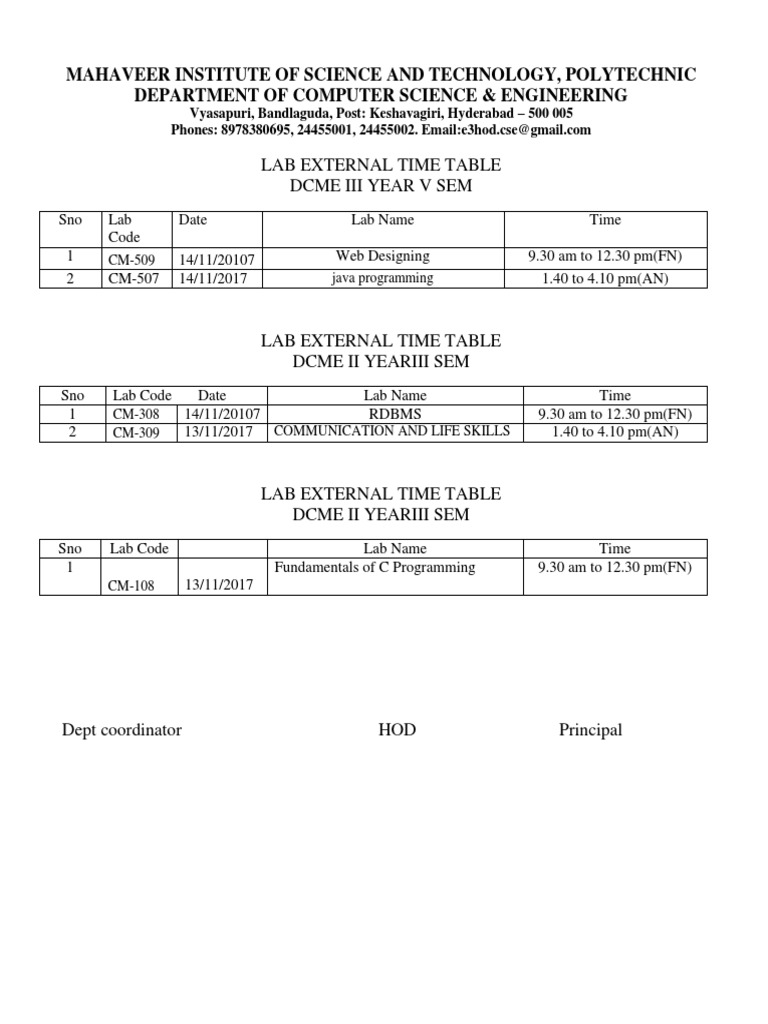 MAHAVEER INSTITUTE OF SCIENCE AND TECHNOLOGY, POLYTECHNIC
DEPARTMENT OF COMPUTER SCIENCE & ENGINEERING
Vyasapuri, Bandlaguda, Post: Keshavagiri, Hyderabad – 500 005
Phones: 8978380695, 24455001, 24455002. Email:e3hod.cse@gmail.com

LAB EXTERNAL TIME TABLE
DCME III YEAR V SEM

| Sno | Lab Code | Date | Lab Name | Time |
|---|---|---|---|---|
| 1 | CM-509 | 14/11/20107 | Web Designing | 9.30 am to 12.30 pm(FN) |
| 2 | CM-507 | 14/11/2017 | java programming | 1.40 to 4.10 pm(AN) |

LAB EXTERNAL TIME TABLE
DCME II YEARIII SEM

| Sno | Lab Code | Date | Lab Name | Time |
|---|---|---|---|---|
| 1 | CM-308 | 14/11/20107 | RDBMS | 9.30 am to 12.30 pm(FN) |
| 2 | CM-309 | 13/11/2017 | COMMUNICATION AND LIFE SKILLS | 1.40 to 4.10 pm(AN) |

LAB EXTERNAL TIME TABLE
DCME II YEARIII SEM

| Sno | Lab Code | | Lab Name | Time |
|---|---|---|---|---|
| 1 | CM-108 | 13/11/2017 | Fundamentals of C Programming | 9.30 am to 12.30 pm(FN) |

Dept coordinator HOD Principal